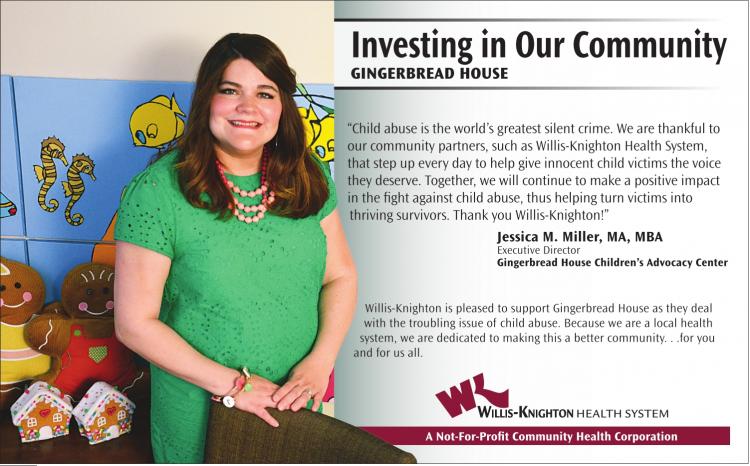 Investing in Our Community
GINGERBREAD HOUSE

"Child abuse is the world's greatest silent crime. We are thankful to our community partners, such as Willis-Knighton Health System, that step up every day to help give innocent child victims the voice they deserve. Together, we will continue to make a positive impact in the fight against child abuse, thus helping turn victims into thriving survivors. Thank you Willis-Knighton!"

Jessica M. Miller, MA, MBA
Executive Director
Gingerbread House Children's Advocacy Center

Willis-Knighton is pleased to support Gingerbread House as they deal with the troubling issue of child abuse. Because we are a local health system, we are dedicated to making this a better community. . .for you and for us all.

WK
WILLIS-KNIGHTON HEALTH SYSTEM

A Not-For-Profit Community Health Corporation